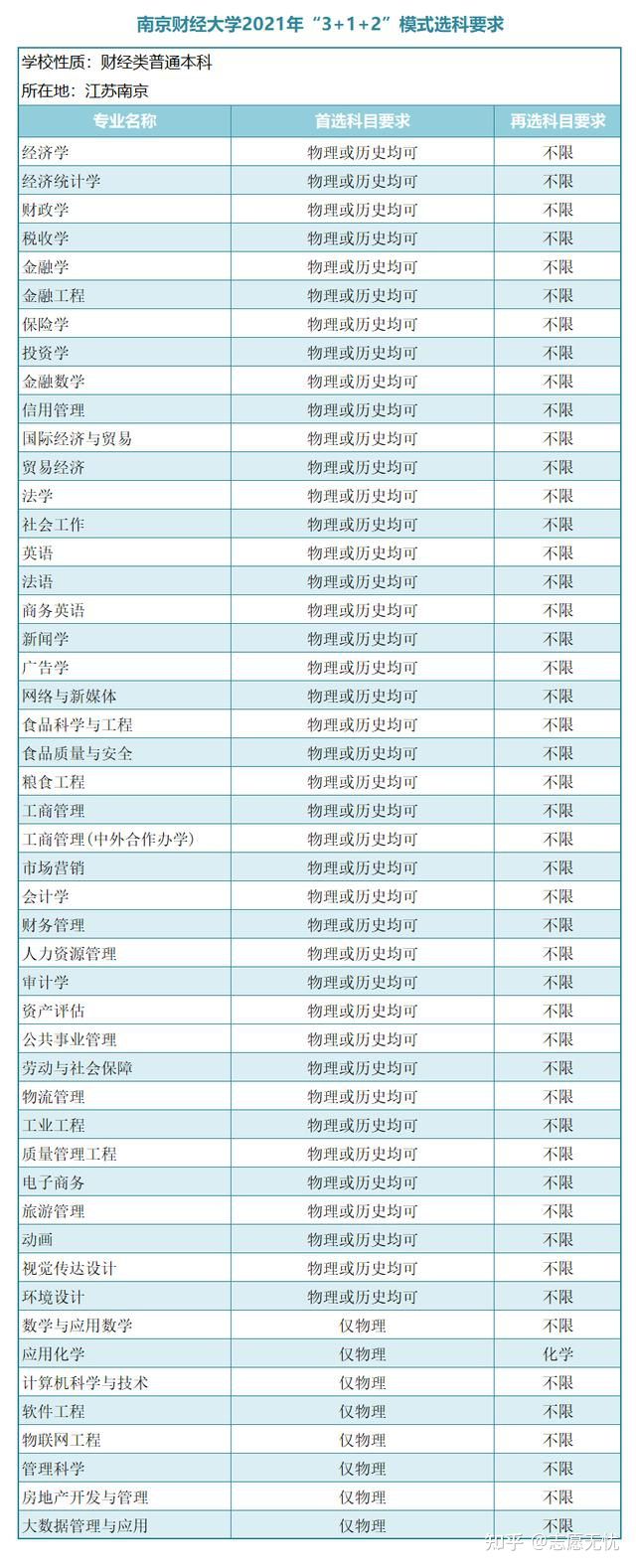 南京财经大学2021年“3+1+2”模式选科要求

学校性质：财经类普通本科

所在地：江苏南京

| 专业名称 | 首选科目要求 | 再选科目要求 |
|---|---|---|
| 经济学 | 物理或历史均可 | 不限 |
| 经济统计学 | 物理或历史均可 | 不限 |
| 财政学 | 物理或历史均可 | 不限 |
| 税收学 | 物理或历史均可 | 不限 |
| 金融学 | 物理或历史均可 | 不限 |
| 金融工程 | 物理或历史均可 | 不限 |
| 保险学 | 物理或历史均可 | 不限 |
| 投资学 | 物理或历史均可 | 不限 |
| 金融数学 | 物理或历史均可 | 不限 |
| 信用管理 | 物理或历史均可 | 不限 |
| 国际经济与贸易 | 物理或历史均可 | 不限 |
| 贸易经济 | 物理或历史均可 | 不限 |
| 法学 | 物理或历史均可 | 不限 |
| 社会工作 | 物理或历史均可 | 不限 |
| 英语 | 物理或历史均可 | 不限 |
| 法语 | 物理或历史均可 | 不限 |
| 商务英语 | 物理或历史均可 | 不限 |
| 新闻学 | 物理或历史均可 | 不限 |
| 广告学 | 物理或历史均可 | 不限 |
| 网络与新媒体 | 物理或历史均可 | 不限 |
| 食品科学与工程 | 物理或历史均可 | 不限 |
| 食品质量与安全 | 物理或历史均可 | 不限 |
| 粮食工程 | 物理或历史均可 | 不限 |
| 工商管理 | 物理或历史均可 | 不限 |
| 工商管理(中外合作办学) | 物理或历史均可 | 不限 |
| 市场营销 | 物理或历史均可 | 不限 |
| 会计学 | 物理或历史均可 | 不限 |
| 财务管理 | 物理或历史均可 | 不限 |
| 人力资源管理 | 物理或历史均可 | 不限 |
| 审计学 | 物理或历史均可 | 不限 |
| 资产评估 | 物理或历史均可 | 不限 |
| 公共事业管理 | 物理或历史均可 | 不限 |
| 劳动与社会保障 | 物理或历史均可 | 不限 |
| 物流管理 | 物理或历史均可 | 不限 |
| 工业工程 | 物理或历史均可 | 不限 |
| 质量管理工程 | 物理或历史均可 | 不限 |
| 电子商务 | 物理或历史均可 | 不限 |
| 旅游管理 | 物理或历史均可 | 不限 |
| 动画 | 物理或历史均可 | 不限 |
| 视觉传达设计 | 物理或历史均可 | 不限 |
| 环境设计 | 物理或历史均可 | 不限 |
| 数学与应用数学 | 仅物理 | 不限 |
| 应用化学 | 仅物理 | 化学 |
| 计算机科学与技术 | 仅物理 | 不限 |
| 软件工程 | 仅物理 | 不限 |
| 物联网工程 | 仅物理 | 不限 |
| 管理科学 | 仅物理 | 不限 |
| 房地产开发与管理 | 仅物理 | 不限 |
| 大数据管理与应用 | 仅物理 | 不限 |

知乎 @志愿无忧